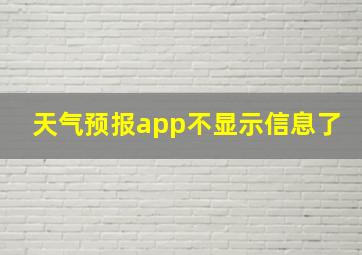 天气预报app不显示信息了